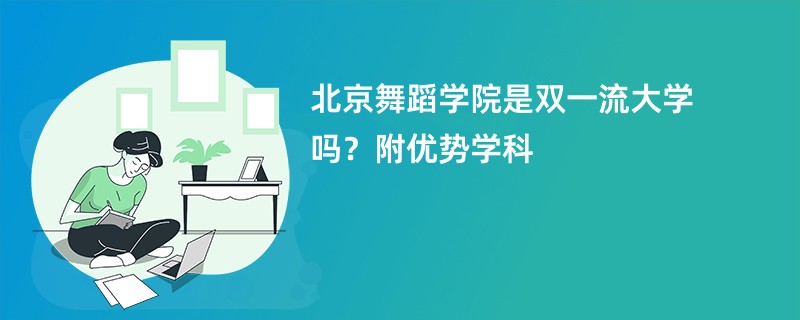 北京舞蹈学院是双一流大学吗？附优势学科